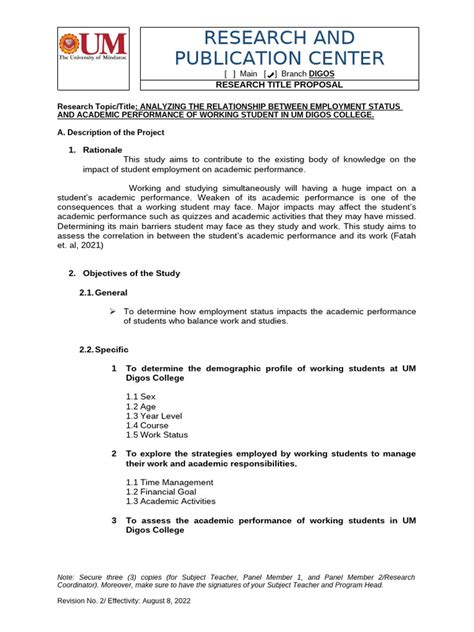 UM
The University of Mindanao

RESEARCH AND PUBLICATION CENTER

[ ] Main [✓] Branch DIGOS

RESEARCH TITLE PROPOSAL

Research Topic/Title: ANALYZING THE RELATIONSHIP BETWEEN EMPLOYMENT STATUS AND ACADEMIC PERFORMANCE OF WORKING STUDENT IN UM DIGOS COLLEGE.

A. Description of the Project

1. Rationale

This study aims to contribute to the existing body of knowledge on the impact of student employment on academic performance.

Working and studying simultaneously will having a huge impact on a student's academic performance. Weaken of its academic performance is one of the consequences that a working student may face. Major impacts may affect the student's academic performance such as quizzes and academic activities that they may have missed. Determining its main barriers student may face as they study and work. This study aims to assess the correlation in between the student's academic performance and its work (Fatah et. al, 2021)

2. Objectives of the Study

2.1. General

➢ To determine how employment status impacts the academic performance of students who balance work and studies.

2.2. Specific

1 To determine the demographic profile of working students at UM Digos College

1.1 Sex
1.2 Age
1.3 Year Level
1.4 Course
1.5 Work Status

2 To explore the strategies employed by working students to manage their work and academic responsibilities.

1.1 Time Management
1.2 Financial Goal
1.3 Academic Activities

3 To assess the academic performance of working students in UM Digos College

Note: Secure three (3) copies (for Subject Teacher, Panel Member 1, and Panel Member 2/Research Coordinator). Moreover, make sure to have the signatures of your Subject Teacher and Program Head.

Revision No. 2/ Effectivity: August 8, 2022